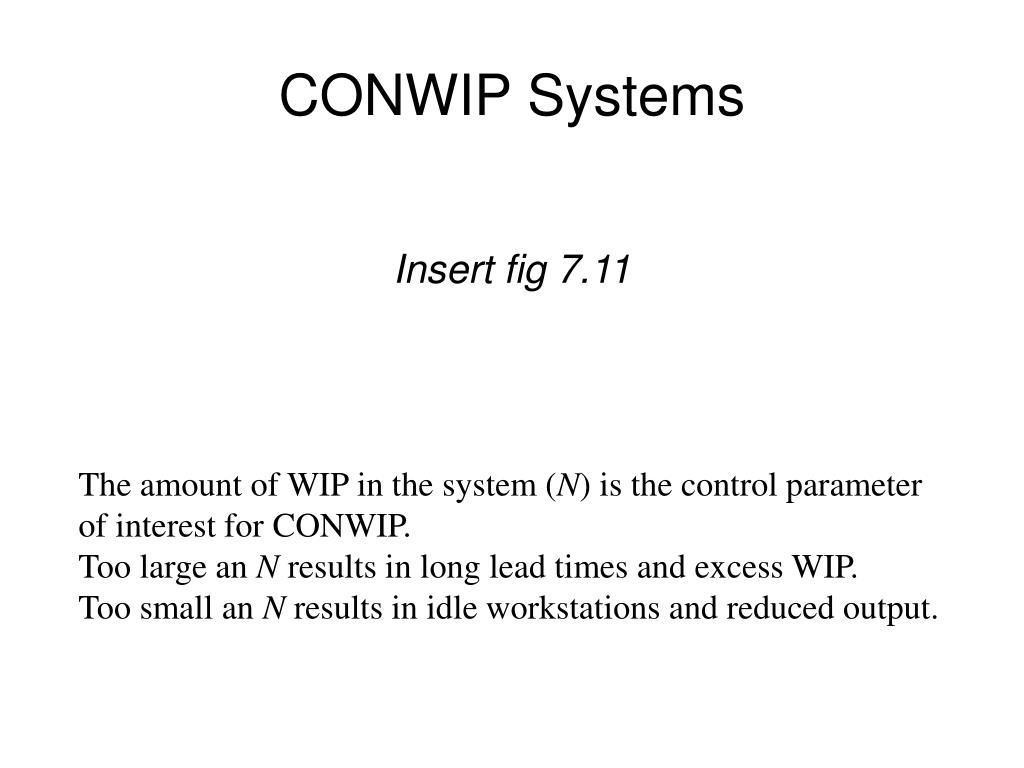 CONWIP Systems

Insert fig 7.11

The amount of WIP in the system ($N$) is the control parameter of interest for CONWIP.
Too large an $N$ results in long lead times and excess WIP.
Too small an $N$ results in idle workstations and reduced output.